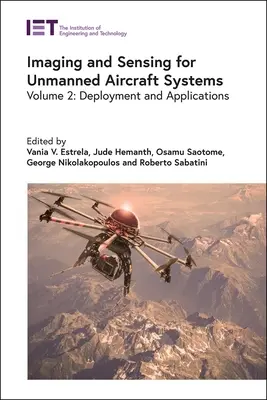 IET The Institution of Engineering and Technology

Imaging and Sensing for Unmanned Aircraft Systems
Volume 2: Deployment and Applications

Edited by
Vania V. Estrela, Jude Hemanth, Osamu Saotome, George Nikolakopoulos and Roberto Sabatini